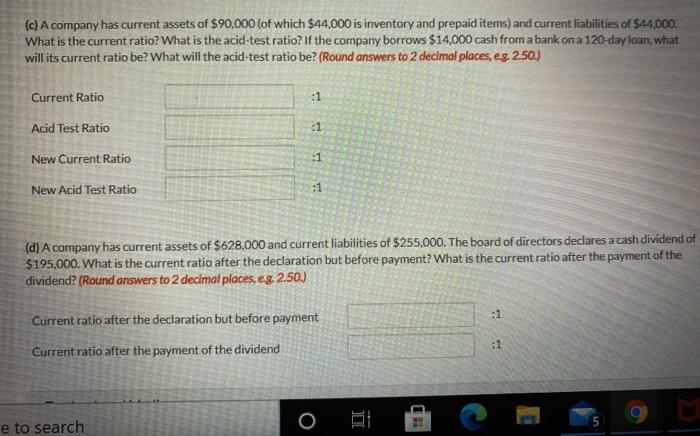 (c) A company has current assets of \$90,000 (of which \$44,000 is inventory and prepaid items) and current liabilities of \$44,000. What is the current ratio? What is the acid-test ratio? If the company borrows \$14,000 cash from a bank on a 120-day loan, what will its current ratio be? What will the acid-test ratio be? (Round answers to 2 decimal places, e.g. 2.50.)

Current Ratio :1

Acid Test Ratio :1

New Current Ratio :1

New Acid Test Ratio :1

(d) A company has current assets of \$628,000 and current liabilities of \$255,000. The board of directors declares a cash dividend of \$195,000. What is the current ratio after the declaration but before payment? What is the current ratio after the payment of the dividend? (Round answers to 2 decimal places, e.g. 2.50.)

Current ratio after the declaration but before payment :1

Current ratio after the payment of the dividend :1

e to search

5